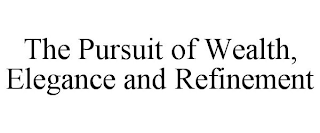 The Pursuit of Wealth, Elegance and Refinement